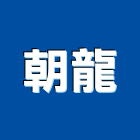 朝龍